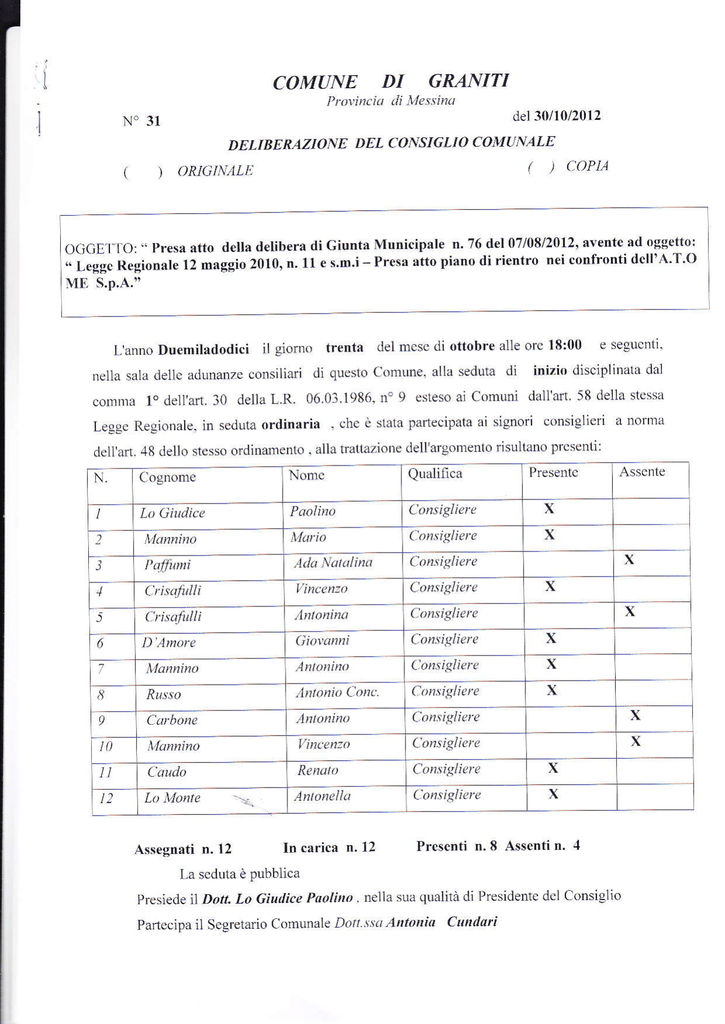 COMUNE DI GRANITI
Provincia di Messina

N° 31 del 30/10/2012

DELIBERAZIONE DEL CONSIGLIO COMUNALE

( ) ORIGINALE ( ) COPIA

OGGETTO: " Presa atto della delibera di Giunta Municipale n. 76 del 07/08/2012, avente ad oggetto: " Legge Regionale 12 maggio 2010, n. 11 e s.m.i – Presa atto piano di rientro nei confronti dell'A.T.O ME S.p.A."

L'anno Duemiladodici il giorno trenta del mese di ottobre alle ore 18:00 e seguenti, nella sala delle adunanze consiliari di questo Comune, alla seduta di inizio disciplinata dal comma 1° dell'art. 30 della L.R. 06.03.1986, n° 9 esteso ai Comuni dall'art. 58 della stessa Legge Regionale, in seduta ordinaria , che è stata partecipata ai signori consiglieri a norma dell'art. 48 dello stesso ordinamento , alla trattazione dell'argomento risultano presenti:

| N. | Cognome | Nome | Qualifica | Presente | Assente |
|---|---|---|---|---|---|
| 1 | Lo Giudice | Paolino | Consigliere | X | |
| 2 | Mannino | Mario | Consigliere | X | |
| 3 | Paffumi | Ada Natalina | Consigliere | | X |
| 4 | Crisafulli | Vincenzo | Consigliere | X | |
| 5 | Crisafulli | Antonina | Consigliere | | X |
| 6 | D'Amore | Giovanni | Consigliere | X | |
| 7 | Mannino | Antonino | Consigliere | X | |
| 8 | Russo | Antonio Conc. | Consigliere | X | |
| 9 | Carbone | Antonino | Consigliere | | X |
| 10 | Mannino | Vincenzo | Consigliere | | X |
| 11 | Caudo | Renato | Consigliere | X | |
| 12 | Lo Monte | Antonella | Consigliere | X | |

Assegnati n. 12 In carica n. 12 Presenti n. 8 Assenti n. 4

La seduta è pubblica

Presiede il Dott. Lo Giudice Paolino . nella sua qualità di Presidente del Consiglio

Partecipa il Segretario Comunale Dott.ssa Antonia Cundari